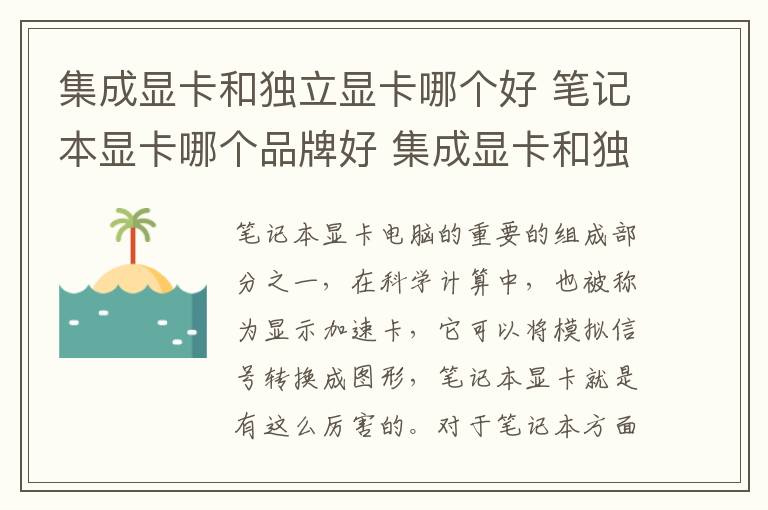 集成显卡和独立显卡哪个好 笔记本显卡哪个品牌好 集成显卡和独

笔记本显卡电脑的重要的组成部分之一，在科学计算中，也被称为显示加速卡，它可以将模拟信号转换成图形，笔记本显卡就是有这么厉害的。对于笔记本方面